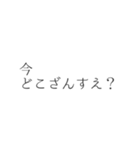 今
どこざんすえ？